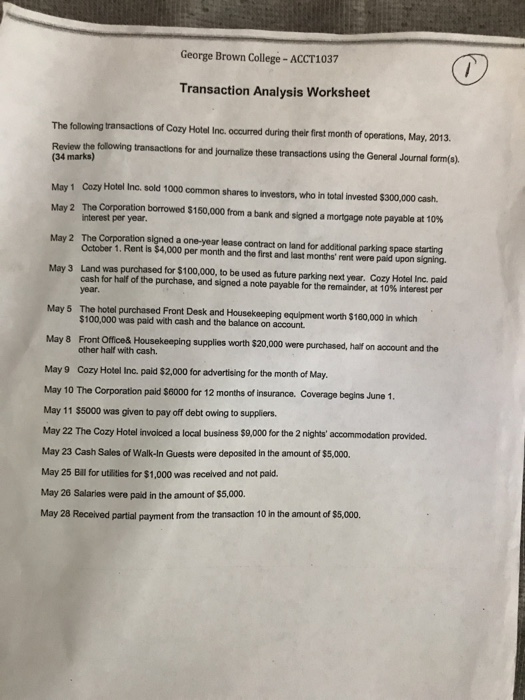 George Brown College – ACCT1037

1

Transaction Analysis Worksheet

The following transactions of Cozy Hotel Inc. occurred during their first month of operations, May, 2013.

Review the following transactions for and journalize these transactions using the General Journal form(s). (34 marks)

May 1 Cozy Hotel Inc. sold 1000 common shares to investors, who in total invested $300,000 cash.

May 2 The Corporation borrowed $150,000 from a bank and signed a mortgage note payable at 10% interest per year.

May 2 The Corporation signed a one-year lease contract on land for additional parking space starting October 1. Rent is $4,000 per month and the first and last months' rent were paid upon signing.

May 3 Land was purchased for $100,000, to be used as future parking next year. Cozy Hotel Inc. paid cash for half of the purchase, and signed a note payable for the remainder, at 10% interest per year.

May 5 The hotel purchased Front Desk and Housekeeping equipment worth $160,000 in which $100,000 was paid with cash and the balance on account.

May 8 Front Office& Housekeeping supplies worth $20,000 were purchased, half on account and the other half with cash.

May 9 Cozy Hotel Inc. paid $2,000 for advertising for the month of May.

May 10 The Corporation paid $6000 for 12 months of insurance. Coverage begins June 1.

May 11 $5000 was given to pay off debt owing to suppliers.

May 22 The Cozy Hotel invoiced a local business $9,000 for the 2 nights' accommodation provided.

May 23 Cash Sales of Walk-In Guests were deposited in the amount of $5,000.

May 25 Bill for utilities for $1,000 was received and not paid.

May 26 Salaries were paid in the amount of $5,000.

May 28 Received partial payment from the transaction 10 in the amount of $5,000.